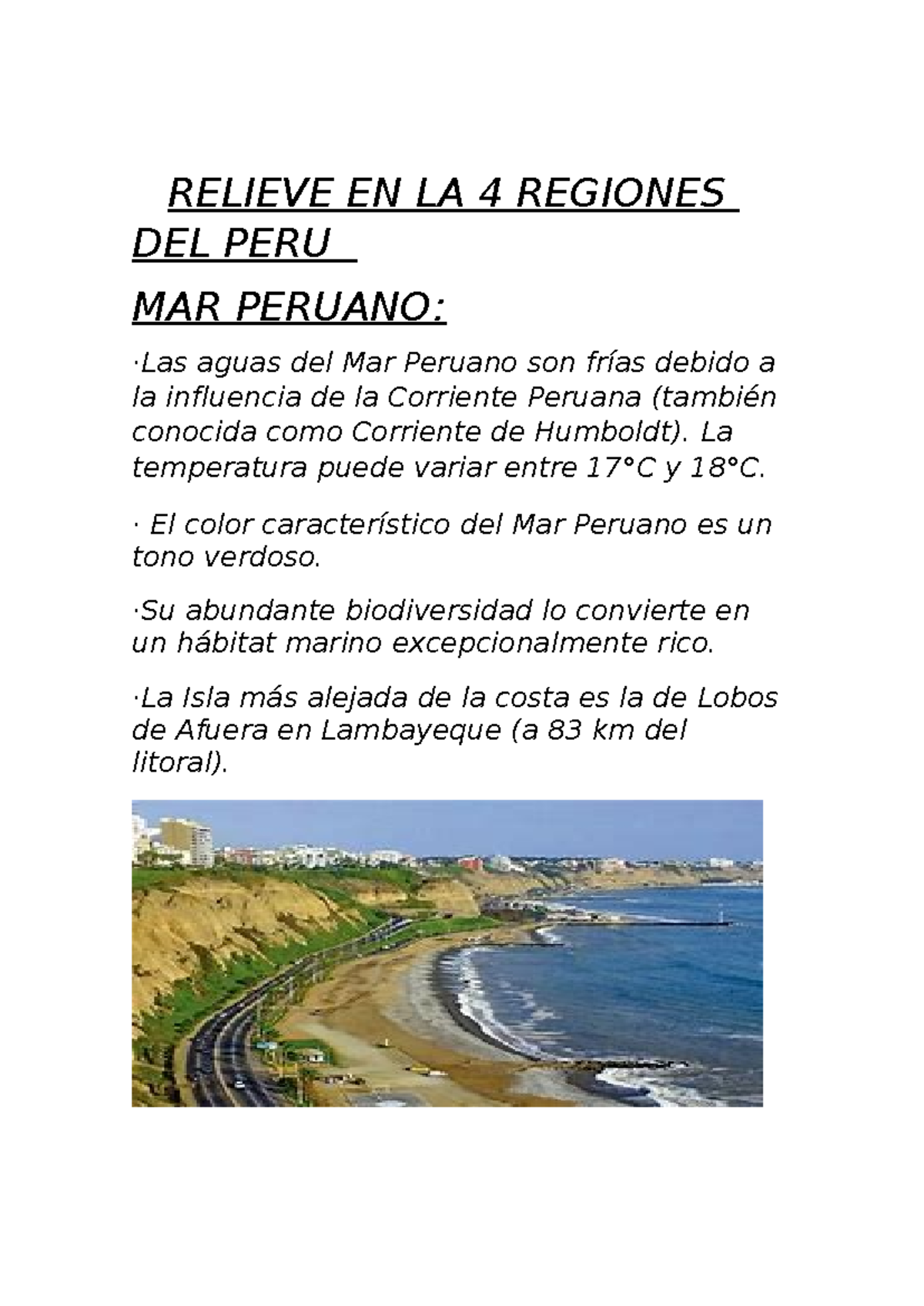 RELIEVE EN LA 4 REGIONES DEL PERU

MAR PERUANO:

·Las aguas del Mar Peruano son frías debido a la influencia de la Corriente Peruana (también conocida como Corriente de Humboldt). La temperatura puede variar entre 17°C y 18°C.

· El color característico del Mar Peruano es un tono verdoso.

·Su abundante biodiversidad lo convierte en un hábitat marino excepcionalmente rico.

·La Isla más alejada de la costa es la de Lobos de Afuera en Lambayeque (a 83 km del litoral).